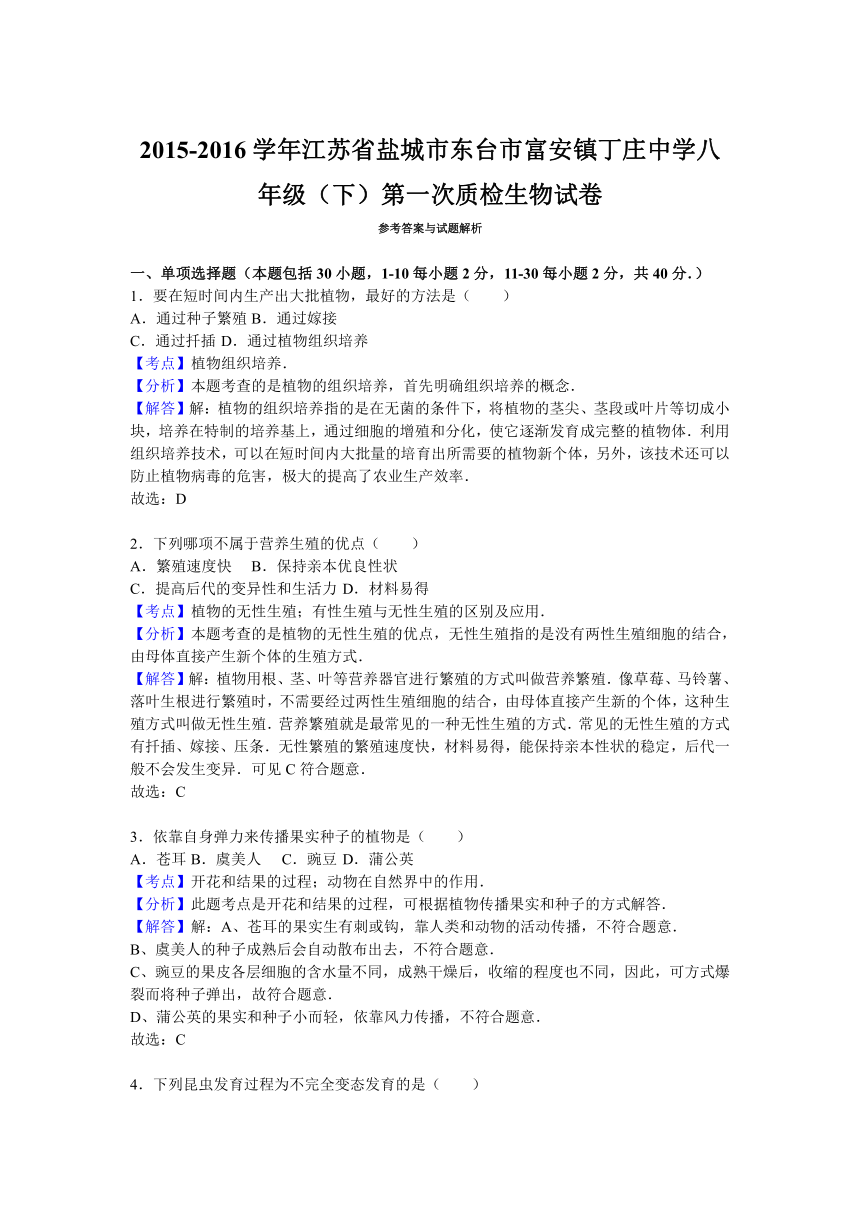 2015-2016 学年江苏省盐城市东台市富安镇丁庄中学八年级（下）第一次质检生物试卷

参考答案与试题解析

一、单项选择题（本题包括 30 小题，1-10 每小题 2 分，11-30 每小题 2 分，共 40 分.）
1．要在短时间内生产出大批植物，最好的方法是（　　）
A．通过种子繁殖 B．通过嫁接
C．通过扦插 D．通过植物组织培养
【考点】植物组织培养.
【分析】本题考查的是植物的组织培养，首先明确组织培养的概念.
【解答】解：植物的组织培养指的是在无菌的条件下，将植物的茎尖、茎段或叶片等切成小块，培养在特制的培养基上，通过细胞的增殖和分化，使它逐渐发育成完整的植物体．利用组织培养技术，可以在短时间内大批量的培育出所需要的植物新个体，另外，该技术还可以防止植物病毒的危害，极大的提高了农业生产效率.
故选：D

2．下列哪项不属于营养生殖的优点（　　）
A．繁殖速度快　B．保持亲本优良性状
C．提高后代的变异性和生活力 D．材料易得
【考点】植物的无性生殖；有性生殖与无性生殖的区别及应用.
【分析】本题考查的是植物的无性生殖的优点，无性生殖指的是没有两性生殖细胞的结合，由母体直接产生新个体的生殖方式.
【解答】解：植物用根、茎、叶等营养器官进行繁殖的方式叫做营养繁殖．像草莓、马铃薯、落叶生根进行繁殖时，不需要经过两性生殖细胞的结合，由母体直接产生新的个体，这种生殖方式叫做无性生殖．营养繁殖就是最常见的一种无性生殖的方式．常见的无性生殖的方式有扦插、嫁接、压条．无性繁殖的繁殖速度快，材料易得，能保持亲本性状的稳定，后代一般不会发生变异．可见 C 符合题意.
故选：C

3．依靠自身弹力来传播果实种子的植物是（　　）
A．苍耳 B．虞美人　C．豌豆 D．蒲公英
【考点】开花和结果的过程；动物在自然界中的作用.
【分析】此题考点是开花和结果的过程，可根据植物传播果实和种子的方式解答.
【解答】解：A、苍耳的果实生有刺或钩，靠人类和动物的活动传播，不符合题意.
B、虞美人的种子成熟后会自动散布出去，不符合题意.
C、豌豆的果皮各层细胞的含水量不同，成熟干燥后，收缩的程度也不同，因此，可方式爆裂而将种子弹出，故符合题意.
D、蒲公英的果实和种子小而轻，依靠风力传播，不符合题意.
故选：C

4．下列昆虫发育过程为不完全变态发育的是（　　）